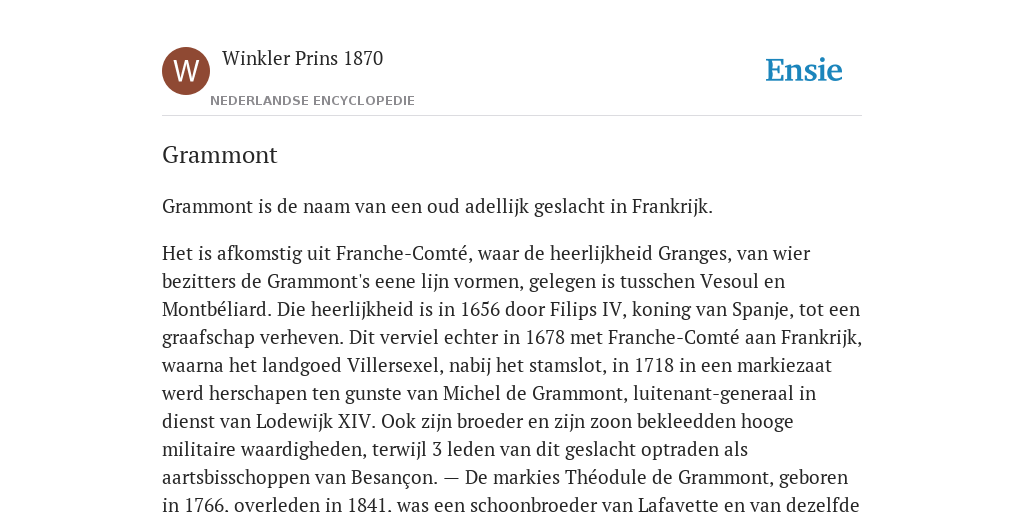 W

Winkler Prins 1870

NEDERLANDSE ENCYCLOPEDIE

Ensie

Grammont

Grammont is de naam van een oud adellijk geslacht in Frankrijk.

Het is afkomstig uit Franche-Comté, waar de heerlijkheid Granges, van wier bezitters de Grammont's eene lijn vormen, gelegen is tusschen Vesoul en Montbéliard. Die heerlijkheid is in 1656 door Filips IV, koning van Spanje, tot een graafschap verheven. Dit verviel echter in 1678 met Franche-Comté aan Frankrijk, waarna het landgoed Villersexel, nabij het stamslot, in 1718 in een markiezaat werd herschapen ten gunste van Michel de Grammont, luitenant-generaal in dienst van Lodewijk XIV. Ook zijn broeder en zijn zoon bekleedden hooge militaire waardigheden, terwijl 3 leden van dit geslacht optraden als aartsbisschoppen van Besançon. — De markies Théodule de Grammont, geboren in 1766, overleden in 1841, was een schoonbroeder van Lafayette en van dezelfde